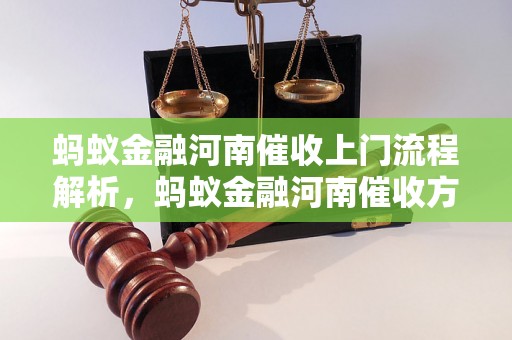 蚂蚁金融河南催收上门流程解析，蚂蚁金融河南催收方